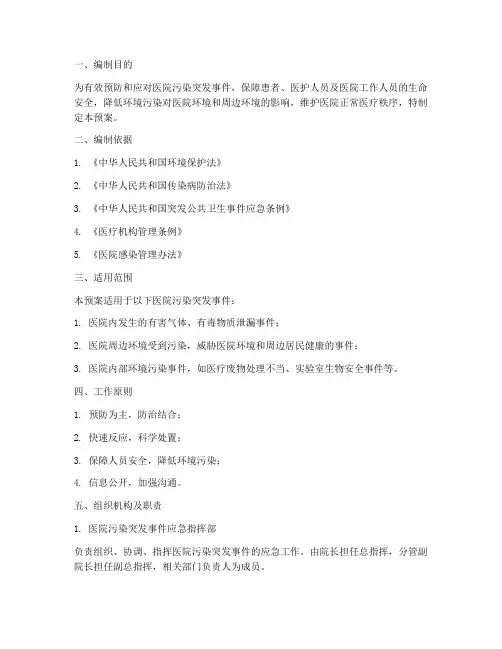 一、编制目的

为有效预防和应对医院污染突发事件，保障患者、医护人员及医院工作人员的生命安全，降低环境污染对医院环境和周边环境的影响，维护医院正常医疗秩序，特制定本预案。

二、编制依据

1. 《中华人民共和国环境保护法》

2. 《中华人民共和国传染病防治法》

3. 《中华人民共和国突发公共卫生事件应急条例》

4. 《医疗机构管理条例》

5. 《医院感染管理办法》

三、适用范围

本预案适用于以下医院污染突发事件：

1. 医院内发生的有害气体、有毒物质泄漏事件；

2. 医院周边环境受到污染，威胁医院环境和周边居民健康的事件；

3. 医院内部环境污染事件，如医疗废物处理不当、实验室生物安全事件等。

四、工作原则

1. 预防为主，防治结合；

2. 快速反应，科学处置；

3. 保障人员安全，降低环境污染；

4. 信息公开，加强沟通。

五、组织机构及职责

1. 医院污染突发事件应急指挥部

负责组织、协调、指挥医院污染突发事件的应急工作。由院长担任总指挥，分管副院长担任副总指挥，相关部门负责人为成员。